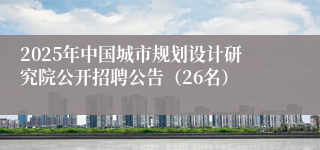 2025年中国城市规划设计研究院公开招聘公告（26名）